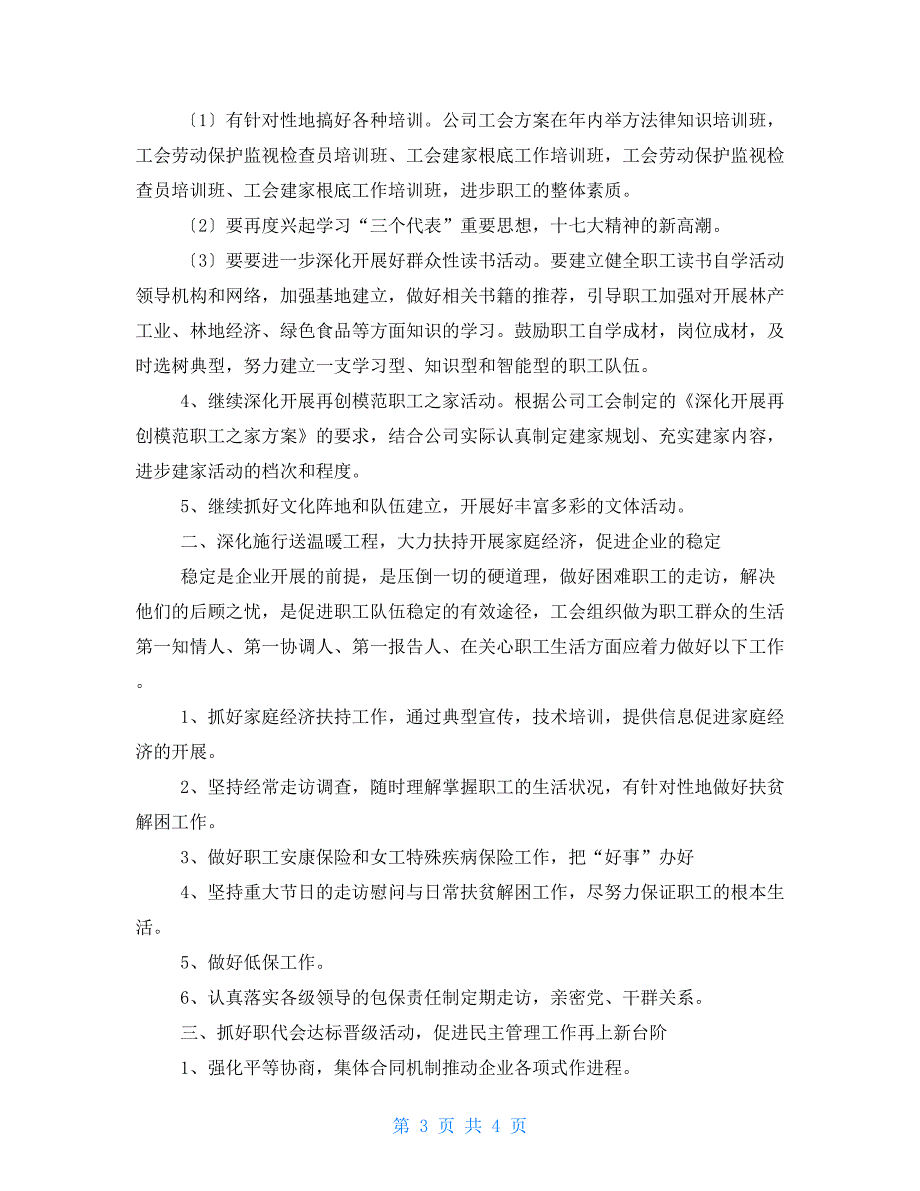 〔1〕有针对性地搞好各种培训。公司工会方案在年内举方法律知识培训班，工会劳动保护监视检查员培训班、工会建家根底工作培训班，工会劳动保护监视检查员培训班、工会建家根底工作培训班，进步职工的整体素质。

〔2〕要再度兴起学习“三个代表”重要思想，十七大精神的新高潮。

〔3〕要要进一步深化开展好群众性读书活动。要建立健全职工读书自学活动领导机构和网络，加强基地建立，做好相关书籍的推荐，引导职工加强对开展林产工业、林地经济、绿色食品等方面知识的学习。鼓励职工自学成材，岗位成材，及时选树典型，努力建立一支学习型、知识型和智能型的职工队伍。

4、继续深化开展再创模范职工之家活动。根据公司工会制定的《深化开展再创模范职工之家方案》的要求，结合公司实际认真制定建家规划、充实建家内容，进步建家活动的档次和程度。

5、继续抓好文化阵地和队伍建立，开展好丰富多彩的文体活动。

二、深化施行送温暖工程，大力扶持开展家庭经济，促进企业的稳定

稳定是企业开展的前提，是压倒一切的硬道理，做好困难职工的走访，解决他们的后顾之忧，是促进职工队伍稳定的有效途径，工会组织做为职工群众的生活第一知情人、第一协调人、第一报告人、在关心职工生活方面应着力做好以下工作。

1、抓好家庭经济扶持工作，通过典型宣传，技术培训，提供信息促进家庭经济的开展。

2、坚持经常走访调查，随时理解掌握职工的生活状况，有针对性地做好扶贫解困工作。

3、做好职工安康保险和女工特殊疾病保险工作，把“好事”办好

4、坚持重大节日的走访慰问与日常扶贫解困工作，尽努力保证职工的根本生活。

5、做好低保工作。

6、认真落实各级领导的包保责任制定期走访，亲密党、干群关系。

三、抓好职代会达标晋级活动，促进民主管理工作再上新台阶

1、强化平等协商，集体合同机制推动企业各项式作进程。

第 3 页 共 4 页